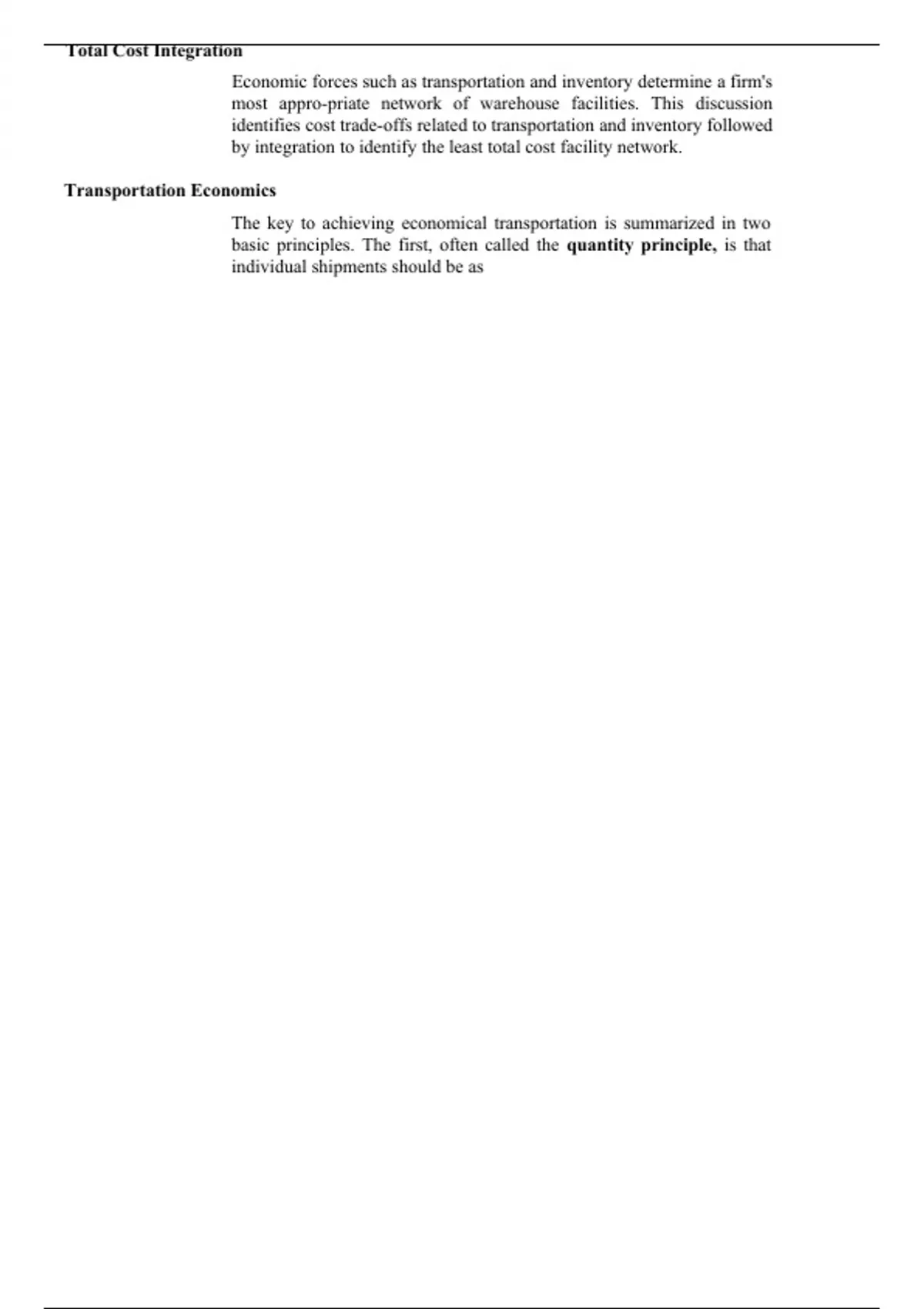 Total Cost Integration

Economic forces such as transportation and inventory determine a firm's most appro-priate network of warehouse facilities. This discussion identifies cost trade-offs related to transportation and inventory followed by integration to identify the least total cost facility network.

Transportation Economics

The key to achieving economical transportation is summarized in two basic principles. The first, often called the quantity principle, is that individual shipments should be as